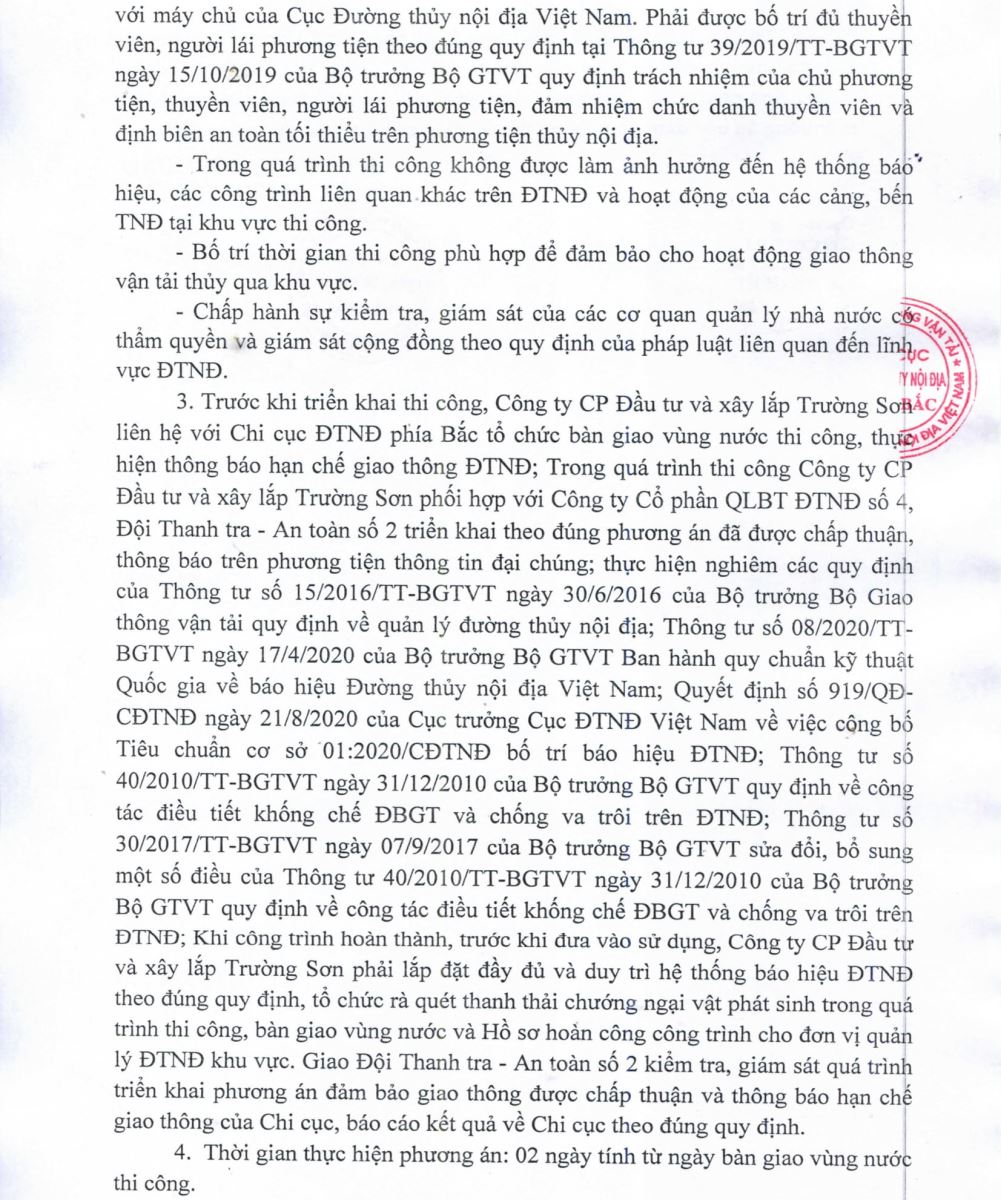 với máy chủ của Cục Đường thủy nội địa Việt Nam. Phải được bố trí đủ thuyền viên, người lái phương tiện theo đúng quy định tại Thông tư 39/2019/TT-BGTVT ngày 15/10/2019 của Bộ trưởng Bộ GTVT quy định trách nhiệm của chủ phương tiện, thuyền viên, người lái phương tiện, đảm nhiệm chức danh thuyền viên và định biên an toàn tối thiểu trên phương tiện thủy nội địa.

- Trong quá trình thi công không được làm ảnh hưởng đến hệ thống báo hiệu, các công trình liên quan khác trên ĐTNĐ và hoạt động của các cảng, bến TNĐ tại khu vực thi công.

- Bố trí thời gian thi công phù hợp để đảm bảo cho hoạt động giao thông vận tải thủy qua khu vực.

- Chấp hành sự kiểm tra, giám sát của các cơ quan quản lý nhà nước có thẩm quyền và giám sát cộng đồng theo quy định của pháp luật liên quan đến lĩnh vực ĐTNĐ.

3. Trước khi triển khai thi công, Công ty CP Đầu tư và xây lắp Trường Sơn liên hệ với Chi cục ĐTNĐ phía Bắc tổ chức bàn giao vùng nước thi công, thực hiện thông báo hạn chế giao thông ĐTNĐ; Trong quá trình thi công Công ty CP Đầu tư và xây lắp Trường Sơn phối hợp với Công ty Cổ phần QLBT ĐTNĐ số 4, Đội Thanh tra - An toàn số 2 triển khai theo đúng phương án đã được chấp thuận, thông báo trên phương tiện thông tin đại chúng; thực hiện nghiêm các quy định của Thông tư số 15/2016/TT-BGTVT ngày 30/6/2016 của Bộ trưởng Bộ Giao thông vận tải quy định về quản lý đường thủy nội địa; Thông tư số 08/2020/TT-BGTVT ngày 17/4/2020 của Bộ trưởng Bộ GTVT Ban hành quy chuẩn kỹ thuật Quốc gia về báo hiệu Đường thủy nội địa Việt Nam; Quyết định số 919/QĐ-CĐTNĐ ngày 21/8/2020 của Cục trưởng Cục ĐTNĐ Việt Nam về việc công bố Tiêu chuẩn cơ sở 01:2020/CĐTNĐ bố trí báo hiệu ĐTNĐ; Thông tư số 40/2010/TT-BGTVT ngày 31/12/2010 của Bộ trưởng Bộ GTVT quy định về công tác điều tiết khống chế ĐBGT và chống va trôi trên ĐTNĐ; Thông tư số 30/2017/TT-BGTVT ngày 07/9/2017 của Bộ trưởng Bộ GTVT sửa đổi, bổ sung một số điều của Thông tư 40/2010/TT-BGTVT ngày 31/12/2010 của Bộ trưởng Bộ GTVT quy định về công tác điều tiết khống chế ĐBGT và chống va trôi trên ĐTNĐ; Khi công trình hoàn thành, trước khi đưa vào sử dụng, Công ty CP Đầu tư và xây lắp Trường Sơn phải lắp đặt đầy đủ và duy trì hệ thống báo hiệu ĐTNĐ theo đúng quy định, tổ chức rà quét thanh thải chướng ngại vật phát sinh trong quá trình thi công, bàn giao vùng nước và Hồ sơ hoàn công công trình cho đơn vị quản lý ĐTNĐ khu vực. Giao Đội Thanh tra - An toàn số 2 kiểm tra, giám sát quá trình triển khai phương án đảm bảo giao thông được chấp thuận và thông báo hạn chế giao thông của Chi cục, báo cáo kết quả về Chi cục theo đúng quy định.

4. Thời gian thực hiện phương án: 02 ngày tính từ ngày bàn giao vùng nước thi công.